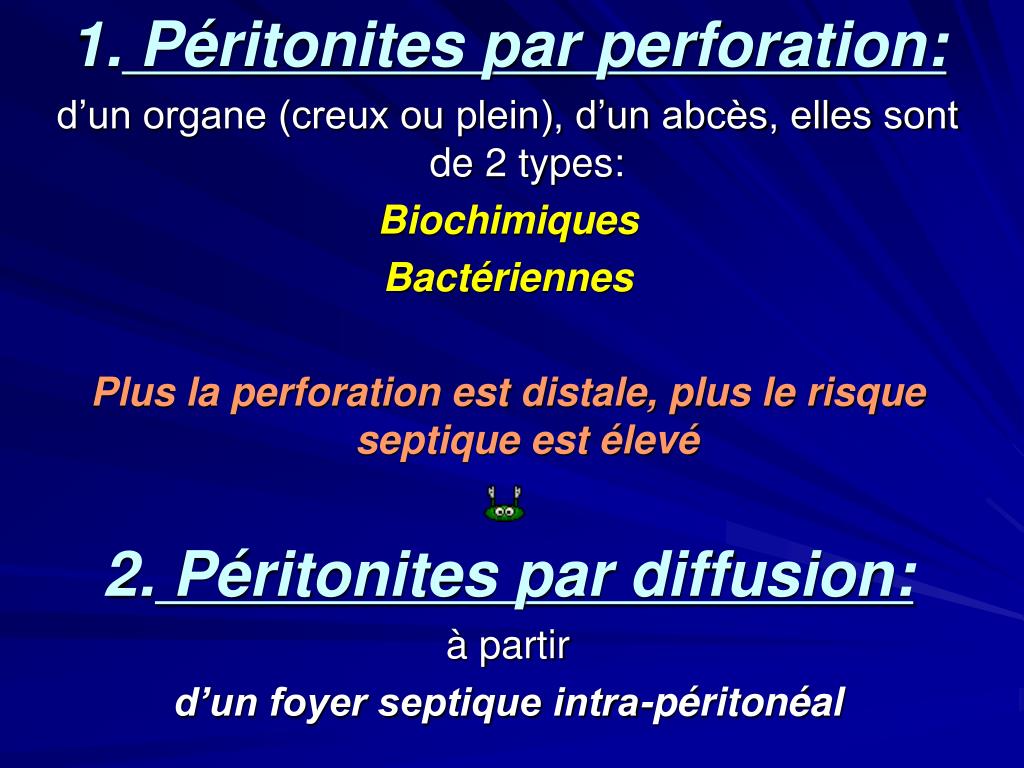 1. Péritonites par perforation:

d’un organe (creux ou plein), d’un abcès, elles sont de 2 types:

Biochimiques

Bactériennes

Plus la perforation est distale, plus le risque septique est élevé

2. Péritonites par diffusion:

à partir

d’un foyer septique intra-péritonéal